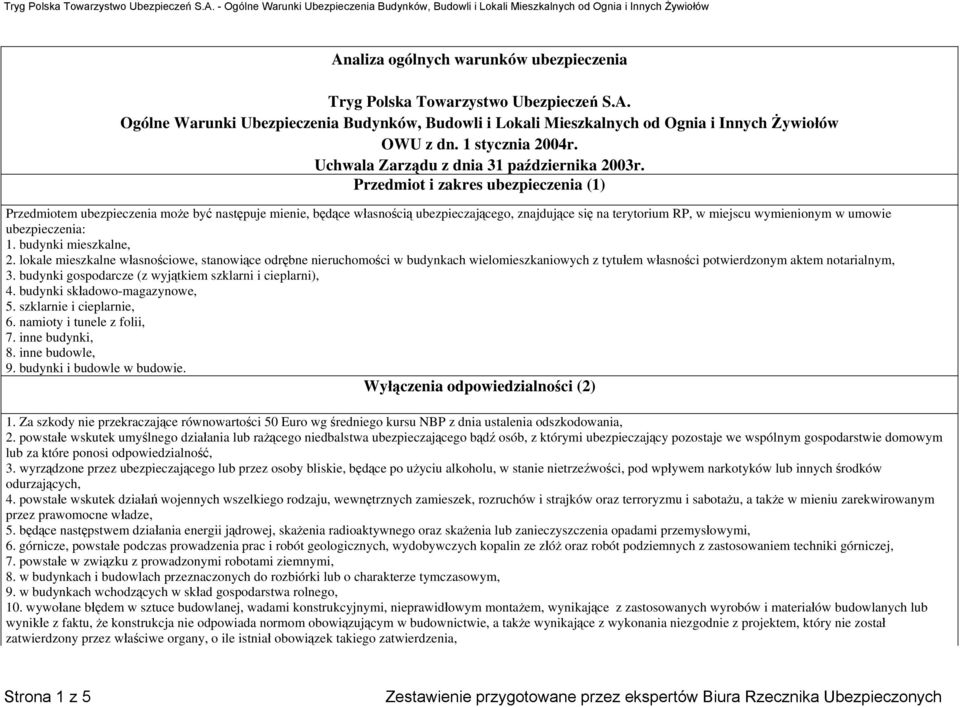 Tryg Polska Towarzystwo Ubezpieczeń S.A. - Ogólne Warunki Ubezpieczenia Budynków, Budowli i Lokali Mieszkalnych od Ognia i Innych Żywiołów

Analiza ogólnych warunków ubezpieczenia

Tryg Polska Towarzystwo Ubezpieczeń S.A.
Ogólne Warunki Ubezpieczenia Budynków, Budowli i Lokali Mieszkalnych od Ognia i Innych Żywiołów
OWU z dn. 1 stycznia 2004r.
Uchwala Zarządu z dnia 31 października 2003r.

Przedmiot i zakres ubezpieczenia (1)

Przedmiotem ubezpieczenia może być następuje mienie, będące własnością ubezpieczającego, znajdujące się na terytorium RP, w miejscu wymienionym w umowie ubezpieczenia:
1. budynki mieszkalne,
2. lokale mieszkalne własnościowe, stanowiące odrębne nieruchomości w budynkach wielomieszkaniowych z tytułem własności potwierdzonym aktem notarialnym,
3. budynki gospodarcze (z wyjątkiem szklarni i cieplarni),
4. budynki składowo-magazynowe,
5. szklarnie i cieplarnie,
6. namioty i tunele z folii,
7. inne budynki,
8. inne budowle,
9. budynki i budowle w budowie.

Wyłączenia odpowiedzialności (2)

1. Za szkody nie przekraczające równowartości 50 Euro wg średniego kursu NBP z dnia ustalenia odszkodowania,
2. powstałe wskutek umyślnego działania lub rażącego niedbalstwa ubezpieczającego bądź osób, z którymi ubezpieczający pozostaje we wspólnym gospodarstwie domowym lub za które ponosi odpowiedzialność,
3. wyrządzone przez ubezpieczającego lub przez osoby bliskie, będące po użyciu alkoholu, w stanie nietrzeźwości, pod wpływem narkotyków lub innych środków odurzających,
4. powstałe wskutek działań wojennych wszelkiego rodzaju, wewnętrznych zamieszek, rozruchów i strajków oraz terroryzmu i sabotażu, a także w mieniu zarekwirowanym przez prawomocne władze,
5. będące następstwem działania energii jądrowej, skażenia radioaktywnego oraz skażenia lub zanieczyszczenia opadami przemysłowymi,
6. górnicze, powstałe podczas prowadzenia prac i robót geologicznych, wydobywczych kopalin ze złóż oraz robót podziemnych z zastosowaniem techniki górniczej,
7. powstałe w związku z prowadzonymi robotami ziemnymi,
8. w budynkach i budowlach przeznaczonych do rozbiórki lub o charakterze tymczasowym,
9. w budynkach wchodzących w skład gospodarstwa rolnego,
10. wywołane błędem w sztuce budowlanej, wadami konstrukcyjnymi, nieprawidłowym montażem, wynikające z zastosowanych wyrobów i materiałów budowlanych lub wynikłe z faktu, że konstrukcja nie odpowiada normom obowiązującym w budownictwie, a także wynikające z wykonania niezgodnie z projektem, który nie został zatwierdzony przez właściwe organy, o ile istniał obowiązek takiego zatwierdzenia,

Strona 1 z 5 Zestawienie przygotowane przez ekspertów Biura Rzecznika Ubezpieczonych